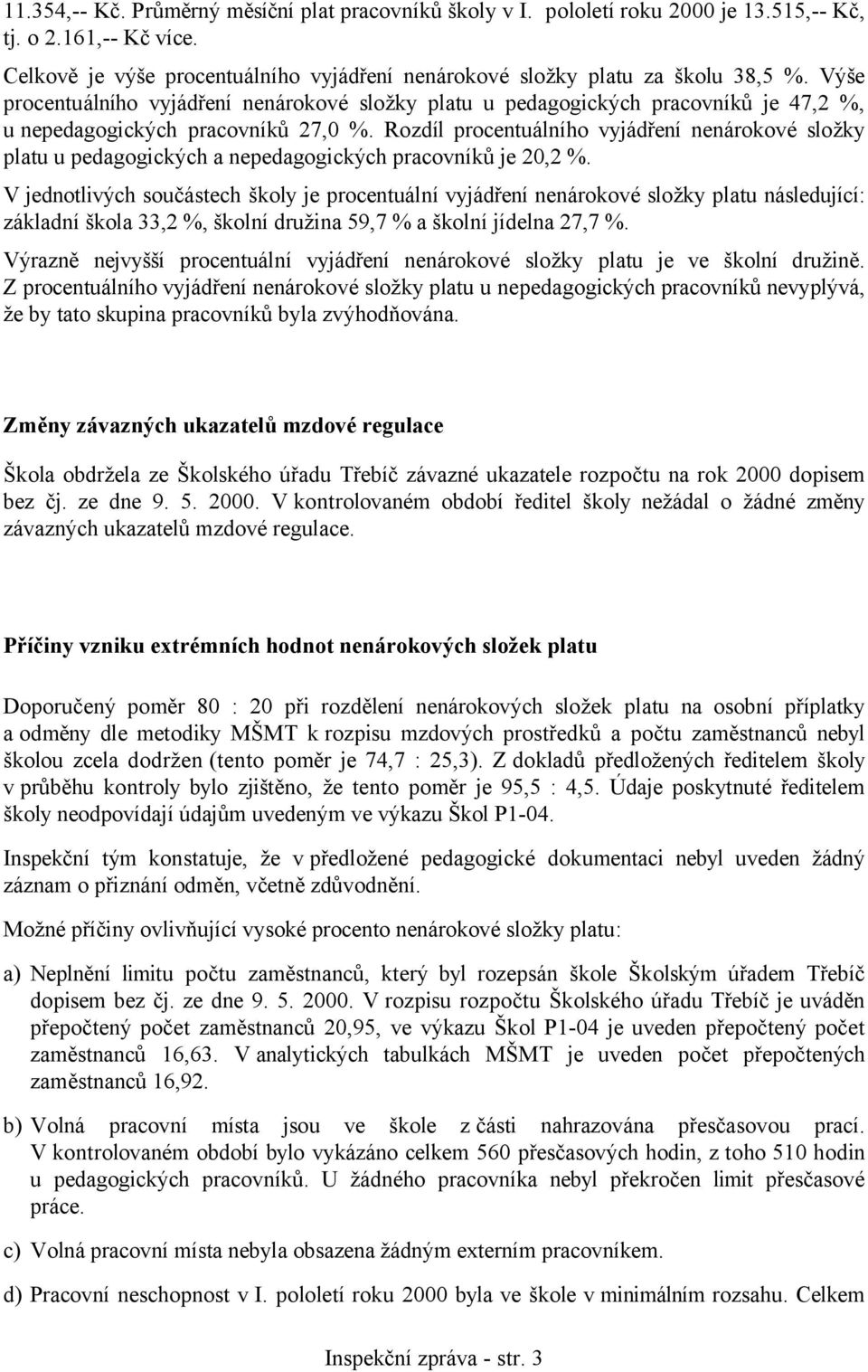 11.354,-- Kč. Průměrný měsíční plat pracovníků školy v I. pololetí roku 2000 je 13.515,-- Kč, tj. o 2.161,-- Kč více.

Celkově je výše procentuálního vyjádření nenárokové složky platu za školu 38,5 %. Výše procentuálního vyjádření nenárokové složky platu u pedagogických pracovníků je 47,2 %, u nepedagogických pracovníků 27,0 %. Rozdíl procentuálního vyjádření nenárokové složky platu u pedagogických a nepedagogických pracovníků je 20,2 %.

V jednotlivých součástech školy je procentuální vyjádření nenárokové složky platu následující: základní škola 33,2 %, školní družina 59,7 % a školní jídelna 27,7 %.

Výrazně nejvyšší procentuální vyjádření nenárokové složky platu je ve školní družině. Z procentuálního vyjádření nenárokové složky platu u nepedagogických pracovníků nevyplývá, že by tato skupina pracovníků byla zvýhodňována.

Změny závazných ukazatelů mzdové regulace

Škola obdržela ze Školského úřadu Třebíč závazné ukazatele rozpočtu na rok 2000 dopisem bez čj. ze dne 9. 5. 2000. V kontrolovaném období ředitel školy nežádal o žádné změny závazných ukazatelů mzdové regulace.

Příčiny vzniku extrémních hodnot nenárokových složek platu

Doporučený poměr 80 : 20 při rozdělení nenárokových složek platu na osobní příplatky a odměny dle metodiky MŠMT k rozpisu mzdových prostředků a počtu zaměstnanců nebyl školou zcela dodržen (tento poměr je 74,7 : 25,3). Z dokladů předložených ředitelem školy v průběhu kontroly bylo zjištěno, že tento poměr je 95,5 : 4,5. Údaje poskytnuté ředitelem školy neodpovídají údajům uvedeným ve výkazu Škol P1-04.

Inspekční tým konstatuje, že v předložené pedagogické dokumentaci nebyl uveden žádný záznam o přiznání odměn, včetně zdůvodnění.

Možné příčiny ovlivňující vysoké procento nenárokové složky platu:

a) Neplnění limitu počtu zaměstnanců, který byl rozepsán škole Školským úřadem Třebíč dopisem bez čj. ze dne 9. 5. 2000. V rozpisu rozpočtu Školského úřadu Třebíč je uváděn přepočtený počet zaměstnanců 20,95, ve výkazu Škol P1-04 je uveden přepočtený počet zaměstnanců 16,63. V analytických tabulkách MŠMT je uveden počet přepočtených zaměstnanců 16,92.

b) Volná pracovní místa jsou ve škole z části nahrazována přesčasovou prací. V kontrolovaném období bylo vykázáno celkem 560 přesčasových hodin, z toho 510 hodin u pedagogických pracovníků. U žádného pracovníka nebyl překročen limit přesčasové práce.

c) Volná pracovní místa nebyla obsazena žádným externím pracovníkem.

d) Pracovní neschopnost v I. pololetí roku 2000 byla ve škole v minimálním rozsahu. Celkem

Inspekční zpráva - str. 3